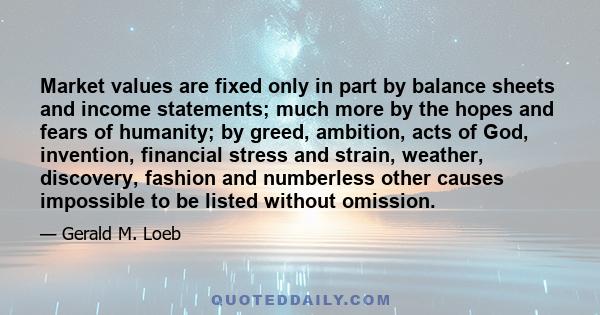 Market values are fixed only in part by balance sheets and income statements; much more by the hopes and fears of humanity; by greed, ambition, acts of God, invention, financial stress and strain, weather, discovery, fashion and numberless other causes impossible to be listed without omission.

— Gerald M. Loeb

QUOTEDDAILY.COM